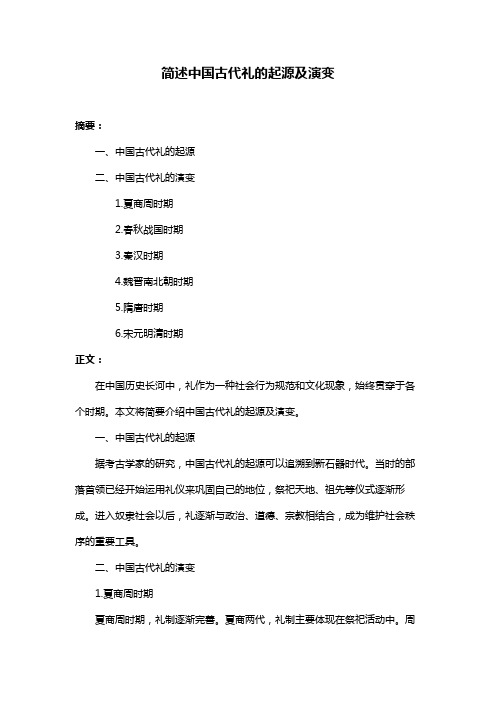 简述中国古代礼的起源及演变

摘要：

一、中国古代礼的起源

二、中国古代礼的演变

1.夏商周时期

2.春秋战国时期

3.秦汉时期

4.魏晋南北朝时期

5.隋唐时期

6.宋元明清时期

正文：

在中国历史长河中，礼作为一种社会行为规范和文化现象，始终贯穿于各个时期。本文将简要介绍中国古代礼的起源及演变。

一、中国古代礼的起源

据考古学家的研究，中国古代礼的起源可以追溯到新石器时代。当时的部落首领已经开始运用礼仪来巩固自己的地位，祭祀天地、祖先等仪式逐渐形成。进入奴隶社会以后，礼逐渐与政治、道德、宗教相结合，成为维护社会秩序的重要工具。

二、中国古代礼的演变

1.夏商周时期

夏商周时期，礼制逐渐完善。夏商两代，礼制主要体现在祭祀活动中。周